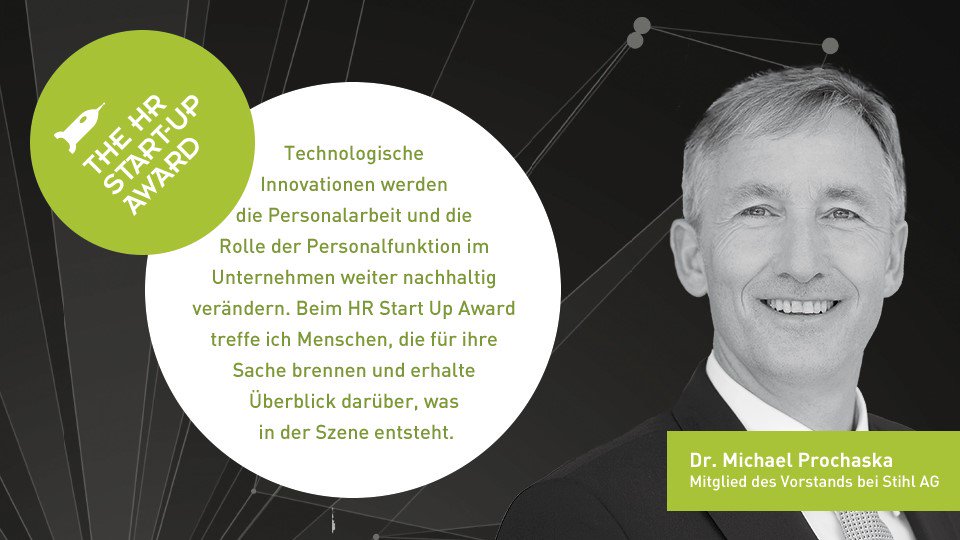 THE HR START-UP AWARD

Technologische Innovationen werden die Personalarbeit und die Rolle der Personalfunktion im Unternehmen weiter nachhaltig verändern. Beim HR Start Up Award treffe ich Menschen, die für ihre Sache brennen und erhalte Überblick darüber, was in der Szene entsteht.

Dr. Michael Prochaska
Mitglied des Vorstands bei Stihl AG